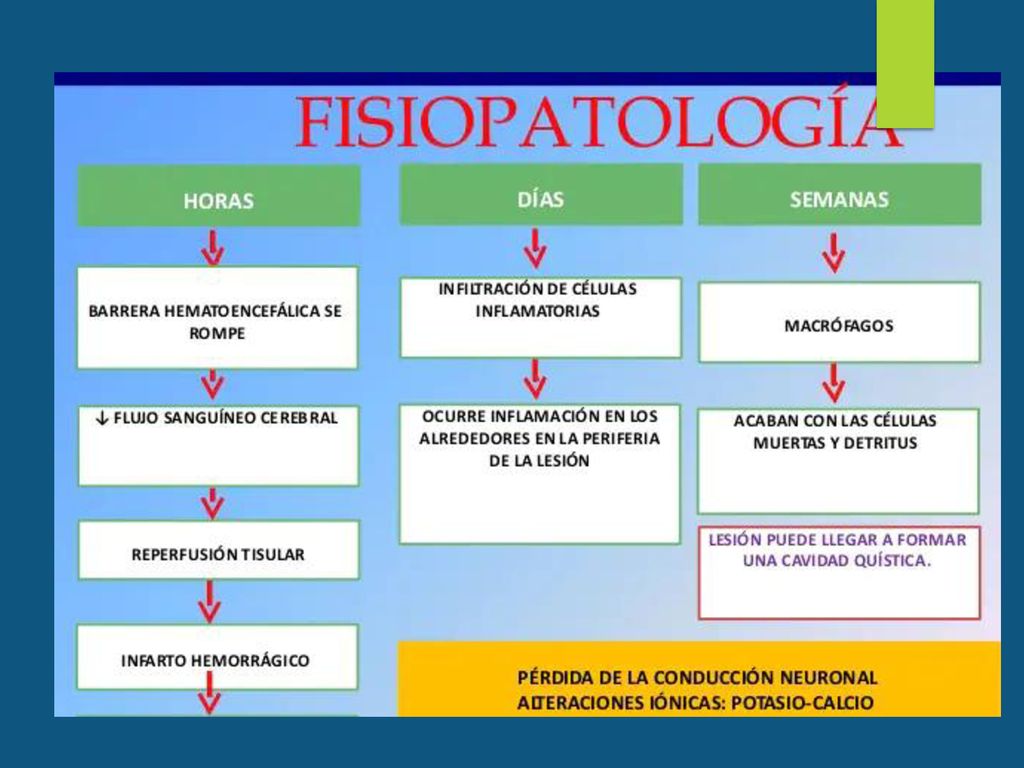 FISIOPATOLOGÍA

HORAS

BARRERA HEMATOENCEFÁLICA SE ROMPE

↓ FLUJO SANGUÍNEO CEREBRAL

REPERFUSIÓN TISULAR

INFARTO HEMORRÁGICO

DÍAS

INFILTRACIÓN DE CÉLULAS INFLAMATORIAS

OCURRE INFLAMACIÓN EN LOS ALREDEDORES EN LA PERIFERIA DE LA LESIÓN

SEMANAS

MACRÓFAGOS

ACABAN CON LAS CÉLULAS MUERTAS Y DETRITUS

LESIÓN PUEDE LLEGAR A FORMAR UNA CAVIDAD QUÍSTICA.

PÉRDIDA DE LA CONDUCCIÓN NEURONAL
ALTERACIONES IÓNICAS: POTASIO-CALCIO